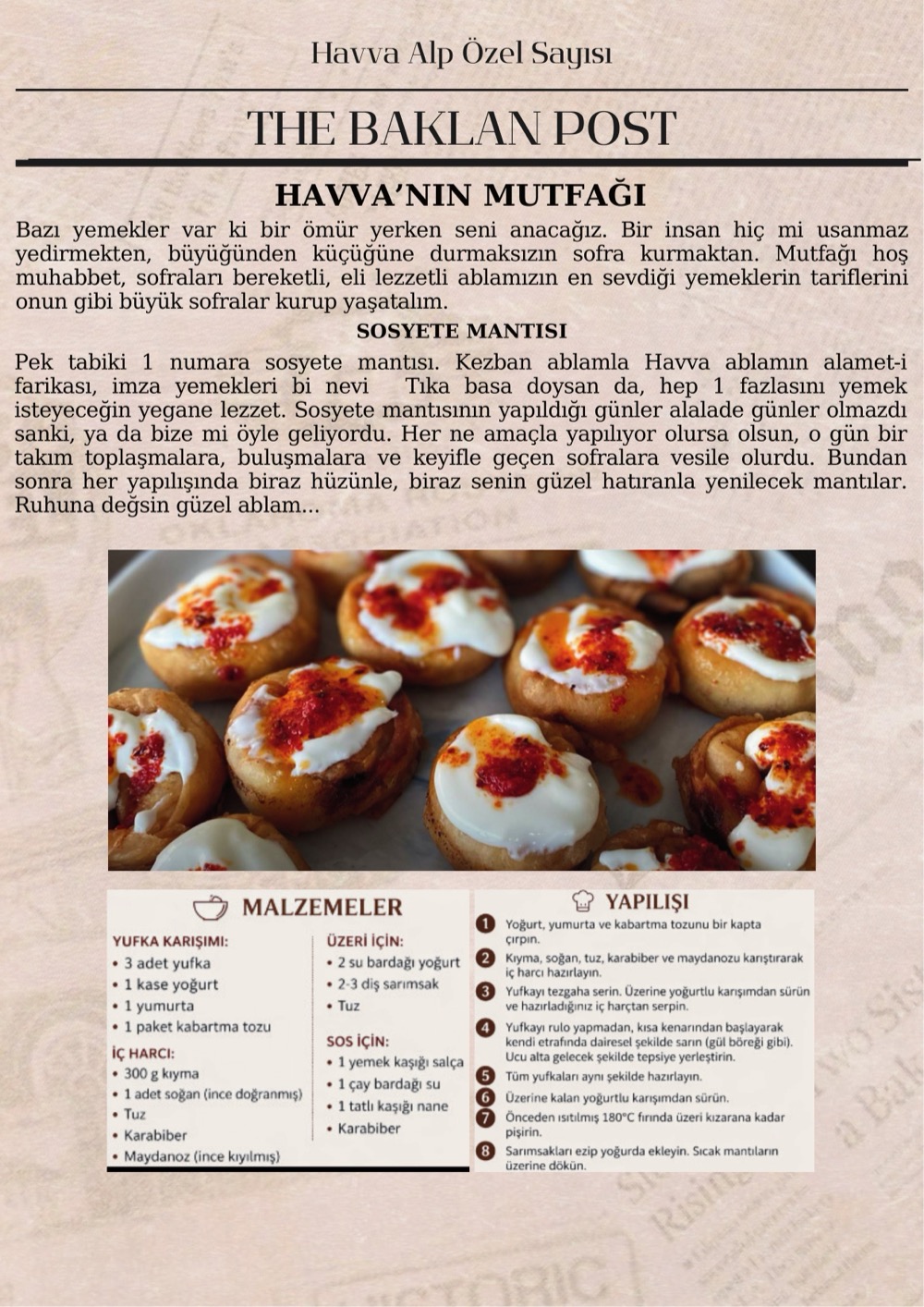 Havva Alp Özel Sayısı

THE BAKLAN POST

HAVVA'NIN MUTFAĞI

Bazı yemekler var ki bir ömür yerken seni anacağız. Bir insan hiç mi usanmaz yedirmekten, büyüğünden küçüğüne durmaksızın sofra kurmaktan. Mutfağı hoş muhabbet, sofraları bereketli, eli lezzetli ablamızın en sevdiği yemeklerin tariflerini onun gibi büyük sofralar kurup yaşatalım.

SOSYETE MANTISI

Pek tabiki 1 numara sosyete mantısı. Kezban ablamla Havva ablamın alamet-i farikası, imza yemekleri bi nevi Tıka basa doysan da, hep 1 fazlasını yemek isteyeceğin yegane lezzet. Sosyete mantısının yapıldığı günler alalade günler olmazdı sanki, ya da bize mi öyle geliyordu. Her ne amaçla yapılıyor olursa olsun, o gün bir takım toplaşmalara, buluşmalara ve keyifle geçen sofralara vesile olurdu. Bundan sonra her yapılışında biraz hüzünle, biraz senin güzel hatıranla yenilecek mantılar. Ruhuna değsin güzel ablam...

MALZEMELER

YUFKA KARIŞIMI:
• 3 adet yufka
• 1 kase yoğurt
• 1 yumurta
• 1 paket kabartma tozu

İÇ HARCI:
• 300 g kıyma
• 1 adet soğan (ince doğranmış)
• Tuz
• Karabiber
• Maydanoz (ince kıyılmış)

ÜZERİ İÇİN:
• 2 su bardağı yoğurt
• 2-3 diş sarımsak
• Tuz

SOS İÇİN:
• 1 yemek kaşığı salça
• 1 çay bardağı su
• 1 tatlı kaşığı nane
• Karabiber

YAPILIŞI

1 Yoğurt, yumurta ve kabartma tozunu bir kapta çırpın.
2 Kıyma, soğan, tuz, karabiber ve maydanozu karıştırarak iç harcı hazırlayın.
3 Yufkayı tezgaha serin. Üzerine yoğurtlu karışımdan sürün ve hazırladığınız iç harçtan serpin.
4 Yufkayı rulo yapmadan, kısa kenarından başlayarak kendi etrafında dairesel şekilde sarın (gül böreği gibi). Ucu alta gelecek şekilde tepsiye yerleştirin.
5 Tüm yufkaları aynı şekilde hazırlayın.
6 Üzerine kalan yoğurtlu karışımdan sürün.
7 Önceden ısıtılmış 180°C fırında üzeri kızarana kadar pişirin.
8 Sarımsakları ezip yoğurda ekleyin. Sıcak mantıların üzerine dökün.